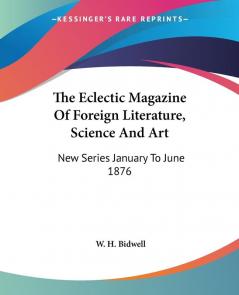 KESSINGER'S RARE REPRINTS

The Eclectic Magazine Of Foreign Literature, Science And Art

New Series January To June 1876

W. H. Bidwell